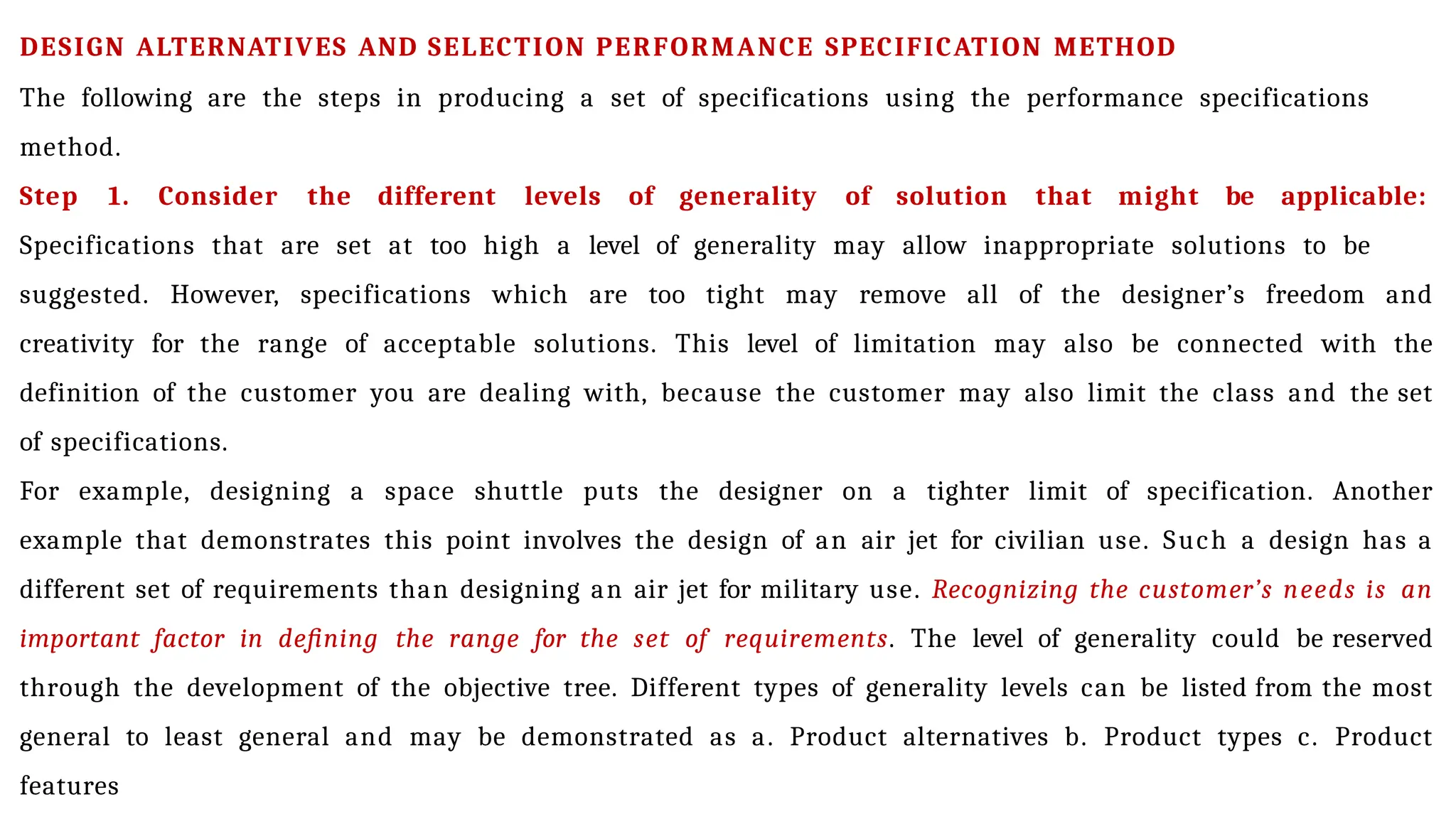 DESIGN ALTERNATIVES AND SELECTION PERFORMANCE SPECIFICATION METHOD

The following are the steps in producing a set of specifications using the performance specifications method.

Step 1. Consider the different levels of generality of solution that might be applicable: Specifications that are set at too high a level of generality may allow inappropriate solutions to be suggested. However, specifications which are too tight may remove all of the designer's freedom and creativity for the range of acceptable solutions. This level of limitation may also be connected with the definition of the customer you are dealing with, because the customer may also limit the class and the set of specifications.

For example, designing a space shuttle puts the designer on a tighter limit of specification. Another example that demonstrates this point involves the design of an air jet for civilian use. Such a design has a different set of requirements than designing an air jet for military use. Recognizing the customer's needs is an important factor in defining the range for the set of requirements. The level of generality could be reserved through the development of the objective tree. Different types of generality levels can be listed from the most general to least general and may be demonstrated as a. Product alternatives b. Product types c. Product features